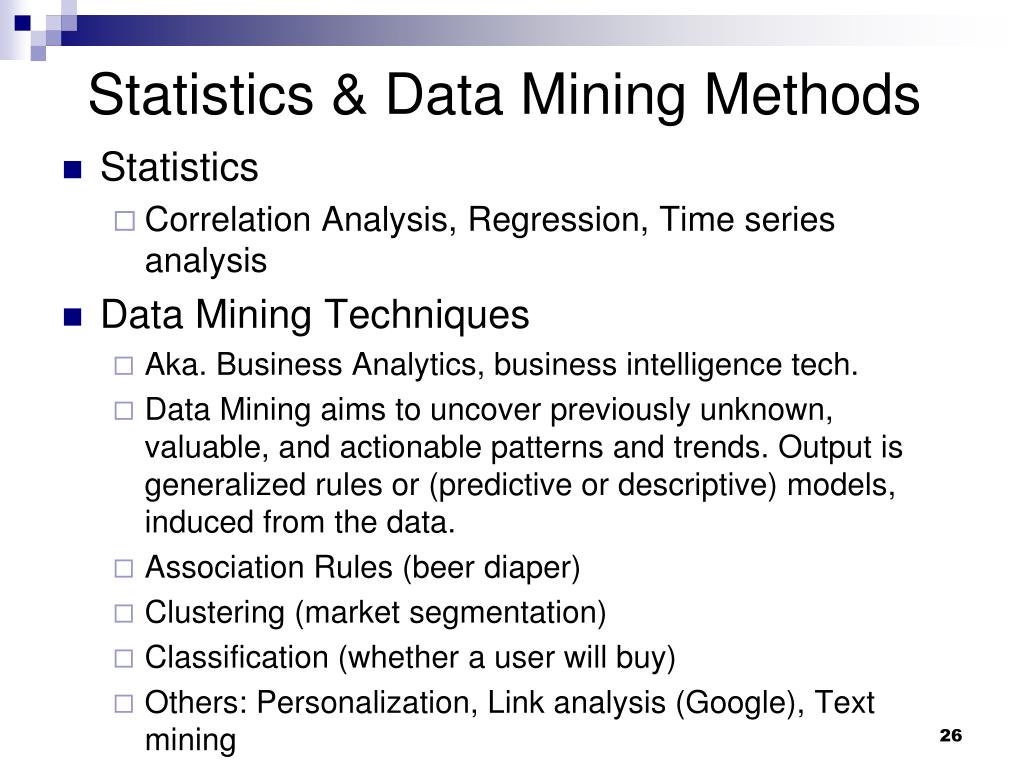 Statistics & Data Mining Methods

Statistics
Correlation Analysis, Regression, Time series analysis

Data Mining Techniques
Aka. Business Analytics, business intelligence tech.
Data Mining aims to uncover previously unknown, valuable, and actionable patterns and trends. Output is generalized rules or (predictive or descriptive) models, induced from the data.
Association Rules (beer diaper)
Clustering (market segmentation)
Classification (whether a user will buy)
Others: Personalization, Link analysis (Google), Text mining

26